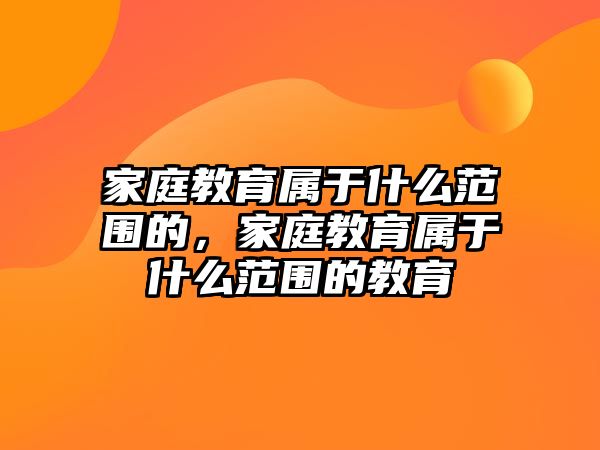 家庭教育属于什么范围的，家庭教育属于什么范围的教育